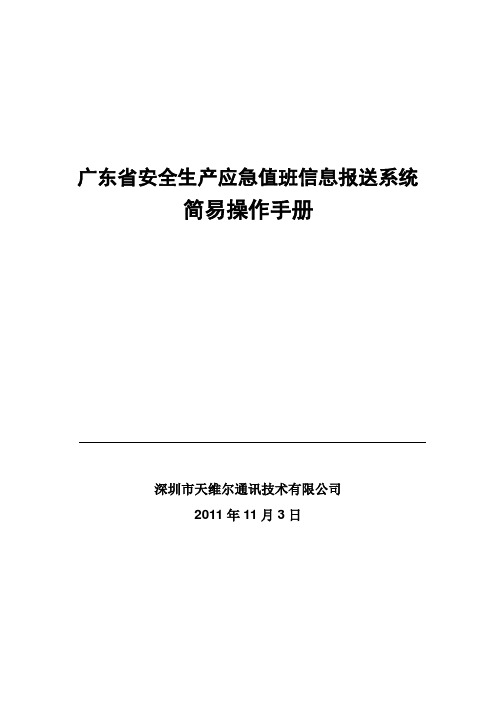 广东省安全生产应急值班信息报送系统
简易操作手册

深圳市天维尔通讯技术有限公司
2011 年 11 月 3 日